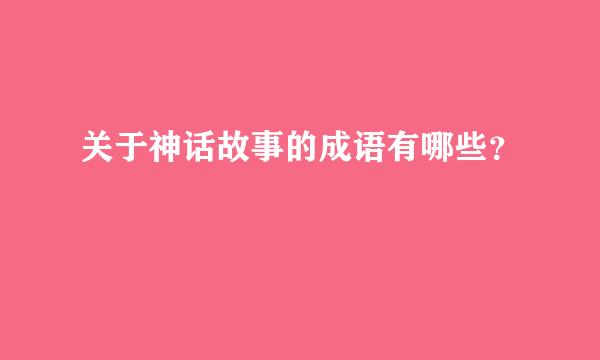 关于神话故事的成语有哪些?